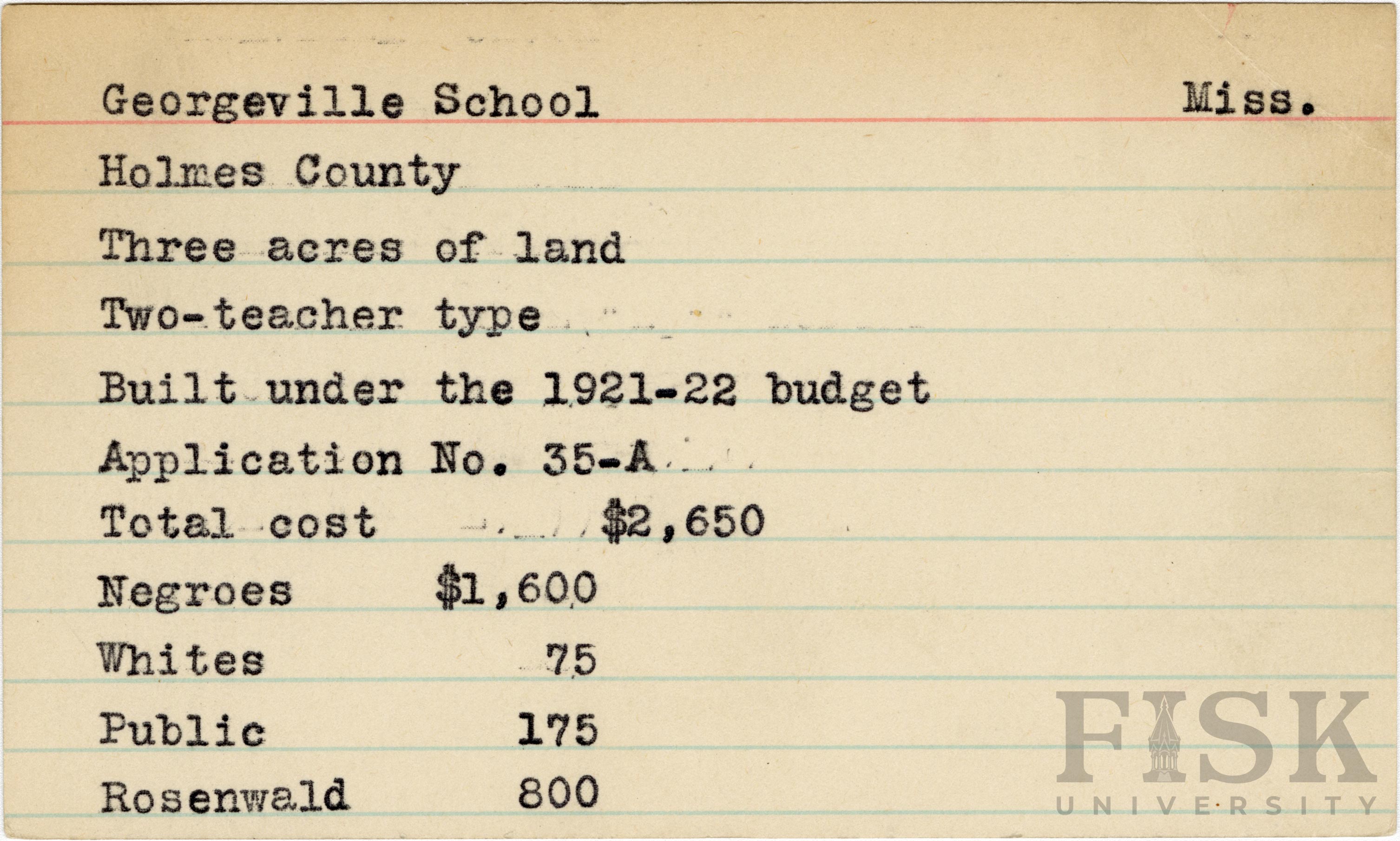 Georgeville School Miss.

Holmes County

Three acres of land

Two-teacher type

Built under the 1921-22 budget

Application No. 35-A

Total cost $2,650

Negroes $1,600

Whites 75

Public 175

Rosenwald 800

FISK
UNIVERSITY